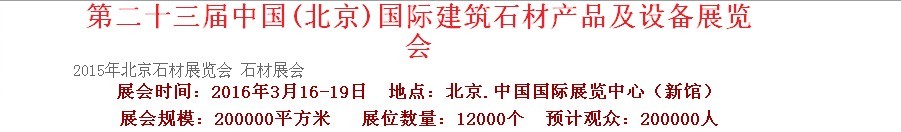 第二十三届中国(北京)国际建筑石材产品及设备展览会

2015年北京石材展览会 石材展会

展会时间：2016年3月16-19日　地点：北京.中国国际展览中心（新馆）

展会规模：200000平方米　展位数量：12000个　预计观众：200000人